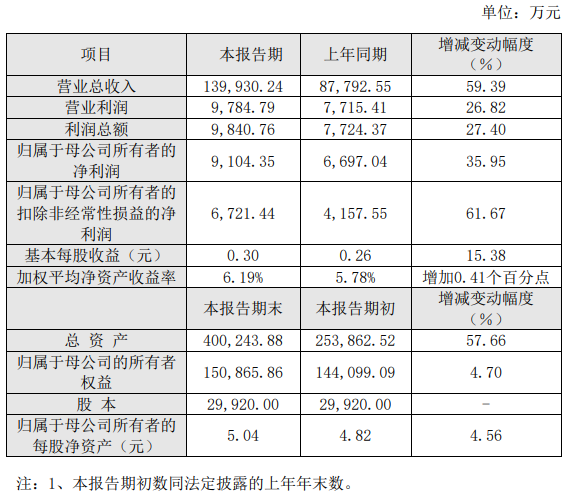 单位：万元

| 项目 | 本报告期 | 上年同期 | 增减变动幅度（%） |
|---|---|---|---|
| 营业总收入 | 139,930.24 | 87,792.55 | 59.39 |
| 营业利润 | 9,784.79 | 7,715.41 | 26.82 |
| 利润总额 | 9,840.76 | 7,724.37 | 27.40 |
| 归属于母公司所有者的净利润 | 9,104.35 | 6,697.04 | 35.95 |
| 归属于母公司所有者的扣除非经常性损益的净利润 | 6,721.44 | 4,157.55 | 61.67 |
| 基本每股收益（元） | 0.30 | 0.26 | 15.38 |
| 加权平均净资产收益率 | 6.19% | 5.78% | 增加0.41个百分点 |
|  | 本报告期末 | 本报告期初 | 增减变动幅度（%） |
| 总 资 产 | 400,243.88 | 253,862.52 | 57.66 |
| 归属于母公司的所有者权益 | 150,865.86 | 144,099.09 | 4.70 |
| 股 本 | 29,920.00 | 29,920.00 | - |
| 归属于母公司所有者的每股净资产（元） | 5.04 | 4.82 | 4.56 |

注：1、本报告期初数同法定披露的上年年末数。